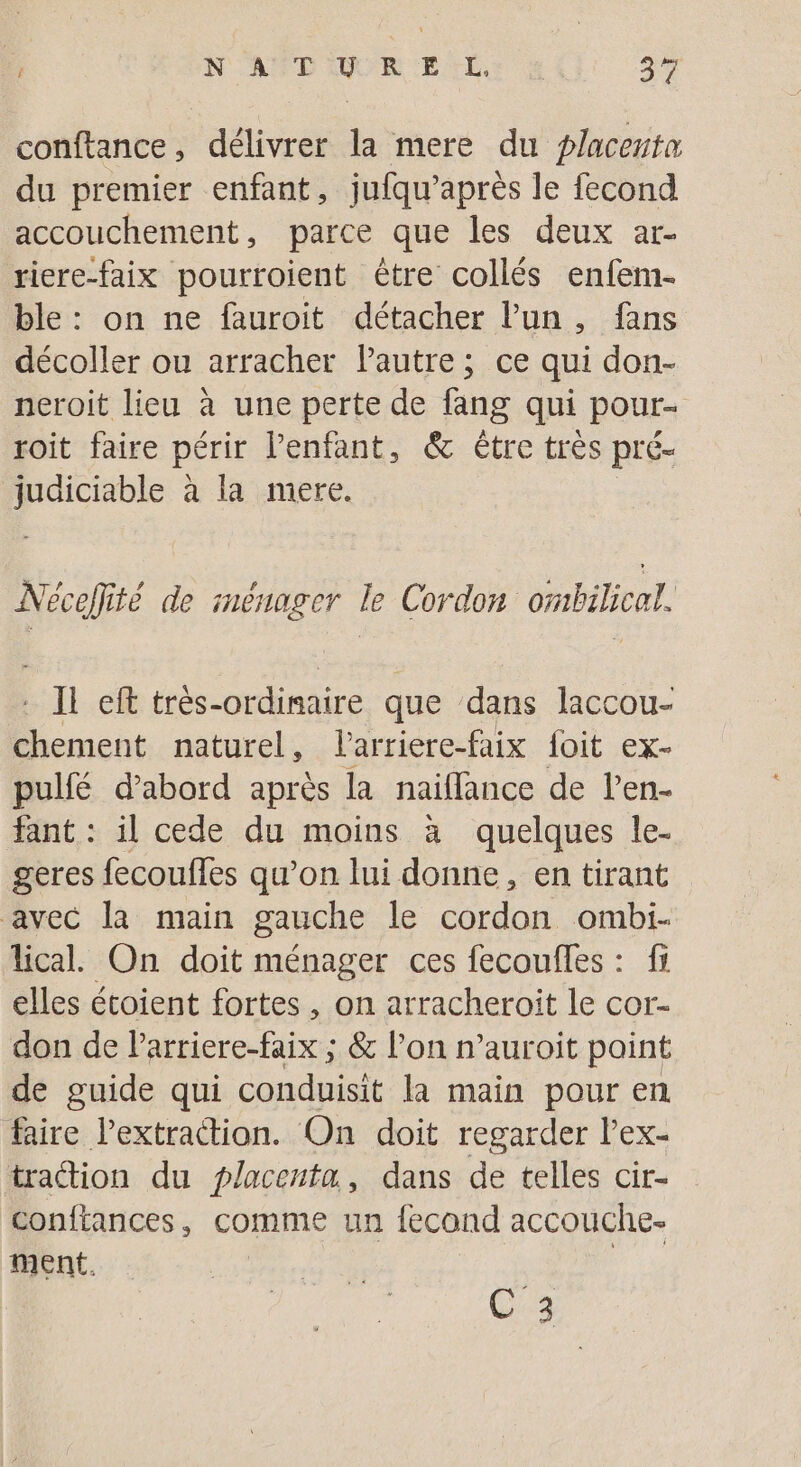 NATUREL. 37

conftance, délivrer la mere du placenta du premier enfant, jufqu'après le fecond accouchement, parce que les deux arriere-faix pourroient être collés enfemble : on ne fauroit détacher l'un, fans décoller ou arracher l'autre ; ce qui donneroit lieu à une perte de fang qui pourroit faire périr l'enfant, & être très préjudiciable à la mere.

Néceffité de ménager le Cordon ombilical.

Il eft très-ordinaire que dans laccouchement naturel, l'arriere-faix foit expulfé d'abord après la naiffance de l'enfant : il cede du moins à quelques legeres fecouffes qu'on lui donne, en tirant avec la main gauche le cordon ombilical. On doit ménager ces fecouffes : fi elles étoient fortes, on arracheroit le cordon de l'arriere-faix ; & l'on n'auroit point de guide qui conduisît la main pour en faire l'extraction. On doit regarder l'extraction du placenta, dans de telles circonftances, comme un fecond accouchement.

C 3